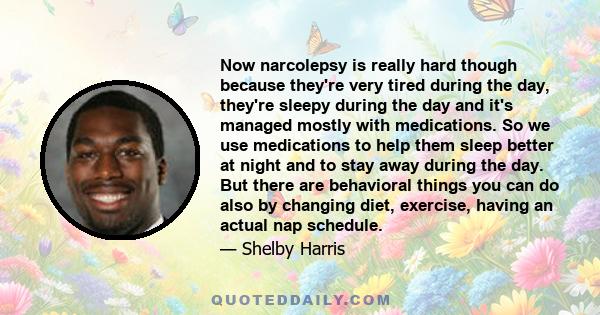 Now narcolepsy is really hard though because they're very tired during the day, they're sleepy during the day and it's managed mostly with medications. So we use medications to help them sleep better at night and to stay away during the day. But there are behavioral things you can do also by changing diet, exercise, having an actual nap schedule.

— Shelby Harris

QUOTEDDAILY.COM